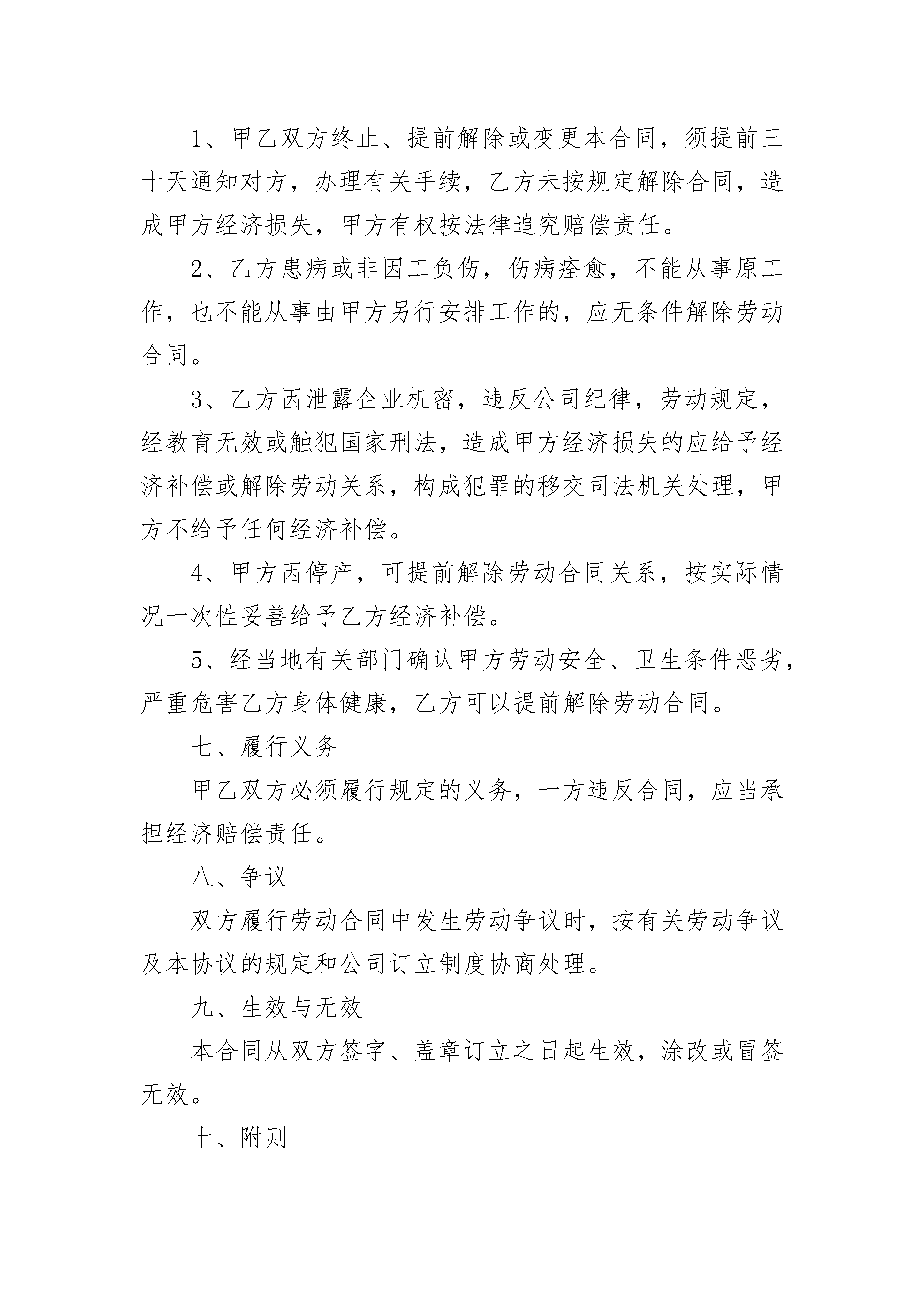 1、甲乙双方终止、提前解除或变更本合同，须提前三十天通知对方，办理有关手续，乙方未按规定解除合同，造成甲方经济损失，甲方有权按法律追究赔偿责任。

2、乙方患病或非因工负伤，伤病痊愈，不能从事原工作，也不能从事由甲方另行安排工作的，应无条件解除劳动合同。

3、乙方因泄露企业机密，违反公司纪律，劳动规定，经教育无效或触犯国家刑法，造成甲方经济损失的应给予经济补偿或解除劳动关系，构成犯罪的移交司法机关处理，甲方不给予任何经济补偿。

4、甲方因停产，可提前解除劳动合同关系，按实际情况一次性妥善给予乙方经济补偿。

5、经当地有关部门确认甲方劳动安全、卫生条件恶劣，严重危害乙方身体健康，乙方可以提前解除劳动合同。

七、履行义务

甲乙双方必须履行规定的义务，一方违反合同，应当承担经济赔偿责任。

八、争议

双方履行劳动合同中发生劳动争议时，按有关劳动争议及本协议的规定和公司订立制度协商处理。

九、生效与无效

本合同从双方签字、盖章订立之日起生效，涂改或冒签无效。

十、附则